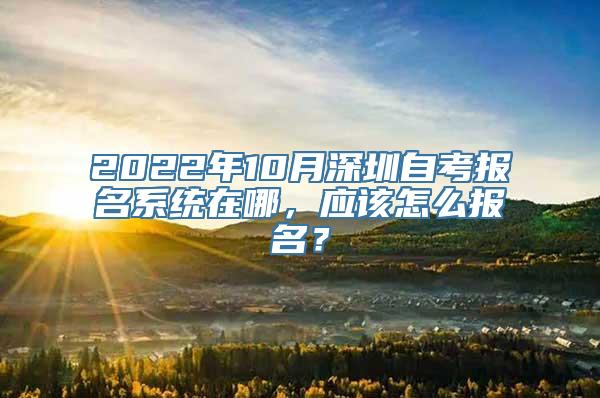 2022年10月深圳自考报名系统在哪，应该怎么报名？